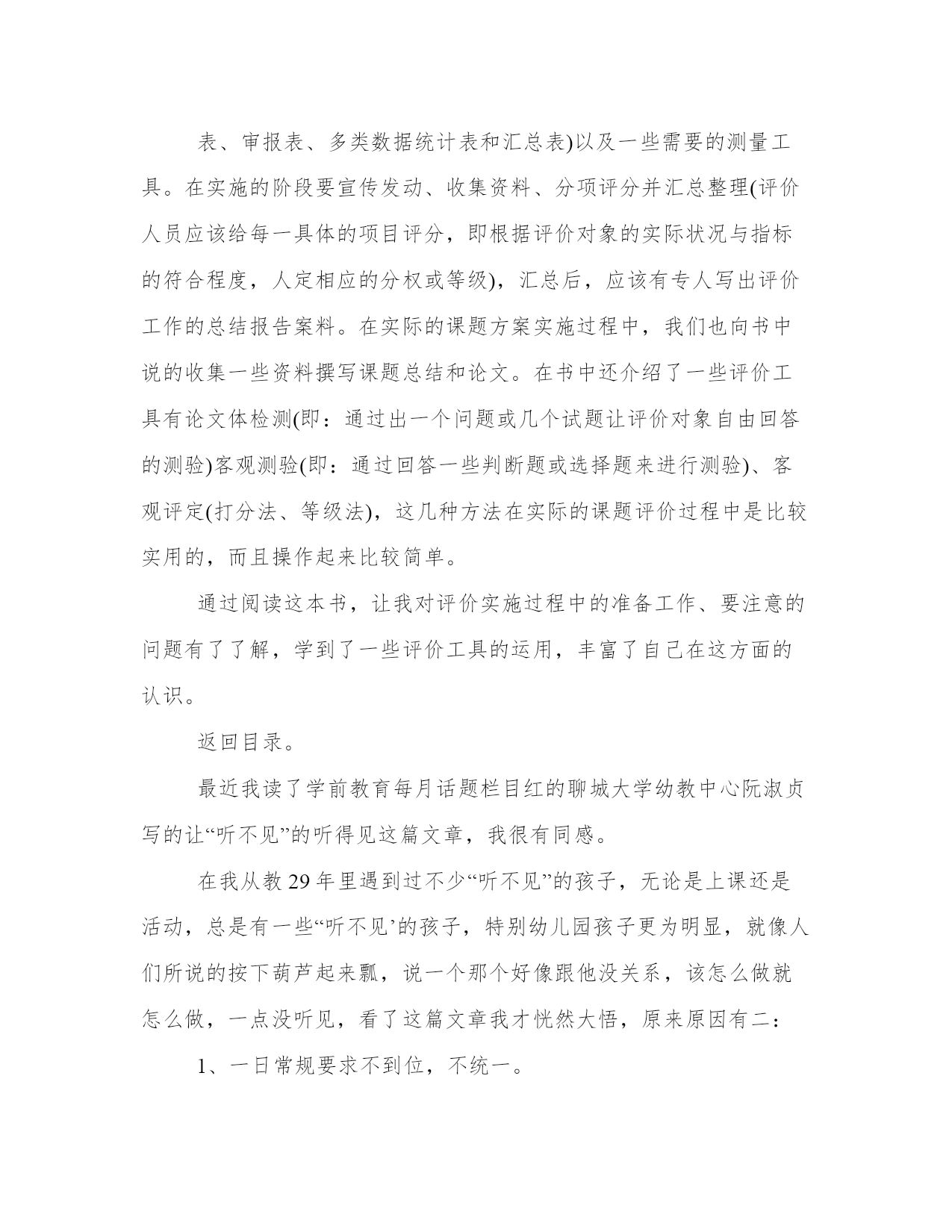 表、审报表、多类数据统计表和汇总表)以及一些需要的测量工具。在实施的阶段要宣传发动、收集资料、分项评分并汇总整理(评价人员应该给每一具体的项目评分，即根据评价对象的实际状况与指标的符合程度，人定相应的分权或等级)，汇总后，应该有专人写出评价工作的总结报告案料。在实际的课题方案实施过程中，我们也向书中说的收集一些资料撰写课题总结和论文。在书中还介绍了一些评价工具有论文体检测(即：通过出一个问题或几个试题让评价对象自由回答的测验)客观测验(即：通过回答一些判断题或选择题来进行测验)、客观评定(打分法、等级法)，这几种方法在实际的课题评价过程中是比较实用的，而且操作起来比较简单。

通过阅读这本书，让我对评价实施过程中的准备工作、要注意的问题有了了解，学到了一些评价工具的运用，丰富了自己在这方面的认识。

返回目录。

最近我读了学前教育每月话题栏目红的聊城大学幼教中心阮淑贞写的让“听不见”的听得见这篇文章，我很有同感。

在我从教 29 年里遇到过不少“听不见”的孩子，无论是上课还是活动，总是有一些“听不见’的孩子，特别幼儿园孩子更为明显，就像人们所说的按下葫芦起来瓢，说一个那个好像跟他没关系，该怎么做就怎么做，一点没听见，看了这篇文章我才恍然大悟，原来原因有二：

1、一日常规要求不到位，不统一。